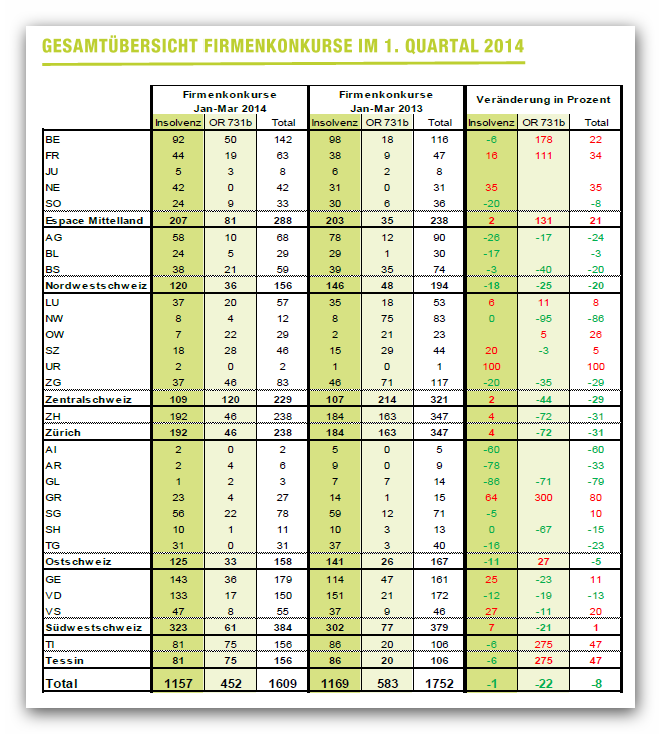 GESAMTÜBERSICHT FIRMENKONKURSE IM 1. QUARTAL 2014

| | Firmenkonkurse Jan-Mar 2014 | | | Firmenkonkurse Jan-Mar 2013 | | | Veränderung in Prozent | | |
|---|---|---|---|---|---|---|---|---|---|
| | Insolvenz | OR 731b | Total | Insolvenz | OR 731b | Total | Insolvenz | OR 731b | Total |
| BE | 92 | 50 | 142 | 98 | 18 | 116 | -6 | 178 | 22 |
| FR | 44 | 19 | 63 | 38 | 9 | 47 | 16 | 111 | 34 |
| JU | 5 | 3 | 8 | 6 | 2 | 8 | | | |
| NE | 42 | 0 | 42 | 31 | 0 | 31 | 35 | | 35 |
| SO | 24 | 9 | 33 | 30 | 6 | 36 | -20 | | -8 |
| Espace Mittelland | 207 | 81 | 288 | 203 | 35 | 238 | 2 | 131 | 21 |
| AG | 58 | 10 | 68 | 78 | 12 | 90 | -26 | -17 | -24 |
| BL | 24 | 5 | 29 | 29 | 1 | 30 | -17 | | -3 |
| BS | 38 | 21 | 59 | 39 | 35 | 74 | -3 | -40 | -20 |
| Nordwestschweiz | 120 | 36 | 156 | 146 | 48 | 194 | -18 | -25 | -20 |
| LU | 37 | 20 | 57 | 35 | 18 | 53 | 6 | 11 | 8 |
| NW | 8 | 4 | 12 | 8 | 75 | 83 | 0 | -95 | -86 |
| OW | 7 | 22 | 29 | 2 | 21 | 23 | | 5 | 26 |
| SZ | 18 | 28 | 46 | 15 | 29 | 44 | 20 | -3 | 5 |
| UR | 2 | 0 | 2 | 1 | 0 | 1 | 100 | | 100 |
| ZG | 37 | 46 | 83 | 46 | 71 | 117 | -20 | -35 | -29 |
| Zentralschweiz | 109 | 120 | 229 | 107 | 214 | 321 | 2 | -44 | -29 |
| ZH | 192 | 46 | 238 | 184 | 163 | 347 | 4 | -72 | -31 |
| Zürich | 192 | 46 | 238 | 184 | 163 | 347 | 4 | -72 | -31 |
| AI | 2 | 0 | 2 | 5 | 0 | 5 | -60 | | -60 |
| AR | 2 | 4 | 6 | 9 | 0 | 9 | -78 | | -33 |
| GL | 1 | 2 | 3 | 7 | 7 | 14 | -86 | -71 | -79 |
| GR | 23 | 4 | 27 | 14 | 1 | 15 | 64 | 300 | 80 |
| SG | 56 | 22 | 78 | 59 | 12 | 71 | -5 | | 10 |
| SH | 10 | 1 | 11 | 10 | 3 | 13 | 0 | -67 | -15 |
| TG | 31 | 0 | 31 | 37 | 3 | 40 | -16 | | -23 |
| Ostschweiz | 125 | 33 | 158 | 141 | 26 | 167 | -11 | 27 | -5 |
| GE | 143 | 36 | 179 | 114 | 47 | 161 | 25 | -23 | 11 |
| VD | 133 | 17 | 150 | 151 | 21 | 172 | -12 | -19 | -13 |
| VS | 47 | 8 | 55 | 37 | 9 | 46 | 27 | -11 | 20 |
| Südwestschweiz | 323 | 61 | 384 | 302 | 77 | 379 | 7 | -21 | 1 |
| TI | 81 | 75 | 156 | 86 | 20 | 106 | -6 | 275 | 47 |
| Tessin | 81 | 75 | 156 | 86 | 20 | 106 | -6 | 275 | 47 |
| Total | 1157 | 452 | 1609 | 1169 | 583 | 1752 | -1 | -22 | -8 |